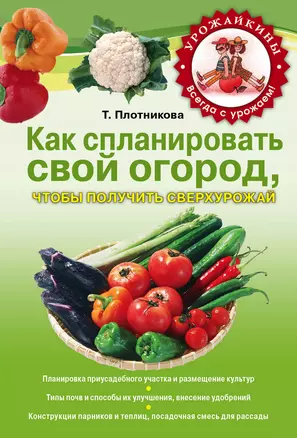 УРОЖАЙКИНЫ
Всегда с урожаем!

Т. Плотникова

Как спланировать свой огород,

ЧТОБЫ ПОЛУЧИТЬ СВЕРХУРОЖАЙ

Планировка приусадебного участка и размещение культур

Типы почв и способы их улучшения, внесение удобрений

Конструкции парников и теплиц, посадочная смесь для рассады